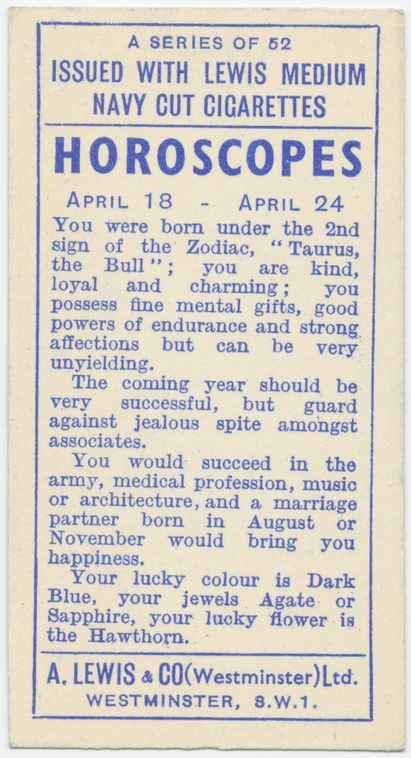 A SERIES OF 52
ISSUED WITH LEWIS MEDIUM NAVY CUT CIGARETTES

HOROSCOPES

APRIL 18 - APRIL 24

You were born under the 2nd sign of the Zodiac, "Taurus, the Bull"; you are kind, loyal and charming; you possess fine mental gifts, good powers of endurance and strong affections but can be very unyielding.

The coming year should be very successful, but guard against jealous spite amongst associates.

You would succeed in the army, medical profession, music or architecture, and a marriage partner born in August or November would bring you happiness.

Your lucky colour is Dark Blue, your jewels Agate or Sapphire, your lucky flower is the Hawthorn.

A. LEWIS & CO (Westminster) Ltd.
WESTMINSTER, S.W.1.